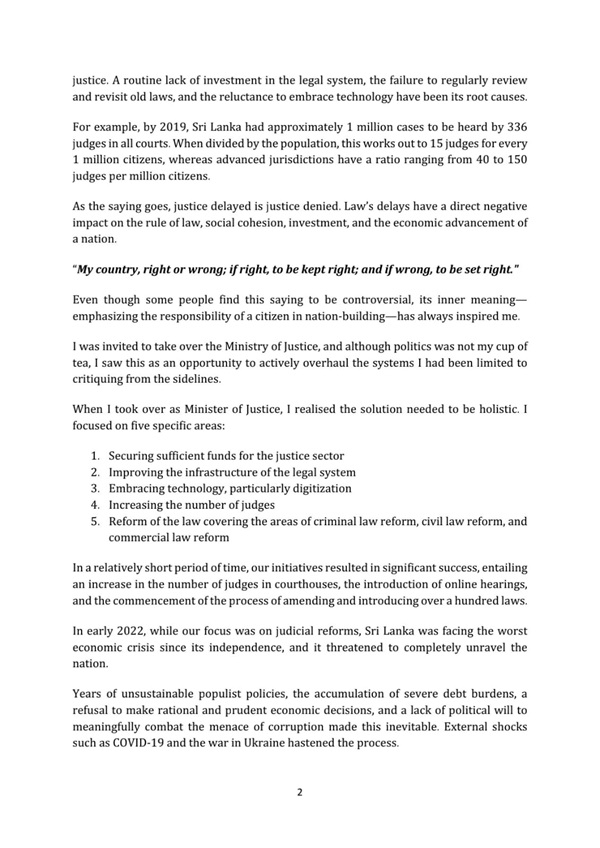 justice. A routine lack of investment in the legal system, the failure to regularly review and revisit old laws, and the reluctance to embrace technology have been its root causes.

For example, by 2019, Sri Lanka had approximately 1 million cases to be heard by 336 judges in all courts. When divided by the population, this works out to 15 judges for every 1 million citizens, whereas advanced jurisdictions have a ratio ranging from 40 to 150 judges per million citizens.

As the saying goes, justice delayed is justice denied. Law's delays have a direct negative impact on the rule of law, social cohesion, investment, and the economic advancement of a nation.

"My country, right or wrong; if right, to be kept right; and if wrong, to be set right."

Even though some people find this saying to be controversial, its inner meaning—emphasizing the responsibility of a citizen in nation-building—has always inspired me.

I was invited to take over the Ministry of Justice, and although politics was not my cup of tea, I saw this as an opportunity to actively overhaul the systems I had been limited to critiquing from the sidelines.

When I took over as Minister of Justice, I realised the solution needed to be holistic. I focused on five specific areas:

1. Securing sufficient funds for the justice sector
2. Improving the infrastructure of the legal system
3. Embracing technology, particularly digitization
4. Increasing the number of judges
5. Reform of the law covering the areas of criminal law reform, civil law reform, and commercial law reform

In a relatively short period of time, our initiatives resulted in significant success, entailing an increase in the number of judges in courthouses, the introduction of online hearings, and the commencement of the process of amending and introducing over a hundred laws.

In early 2022, while our focus was on judicial reforms, Sri Lanka was facing the worst economic crisis since its independence, and it threatened to completely unravel the nation.

Years of unsustainable populist policies, the accumulation of severe debt burdens, a refusal to make rational and prudent economic decisions, and a lack of political will to meaningfully combat the menace of corruption made this inevitable. External shocks such as COVID-19 and the war in Ukraine hastened the process.

2